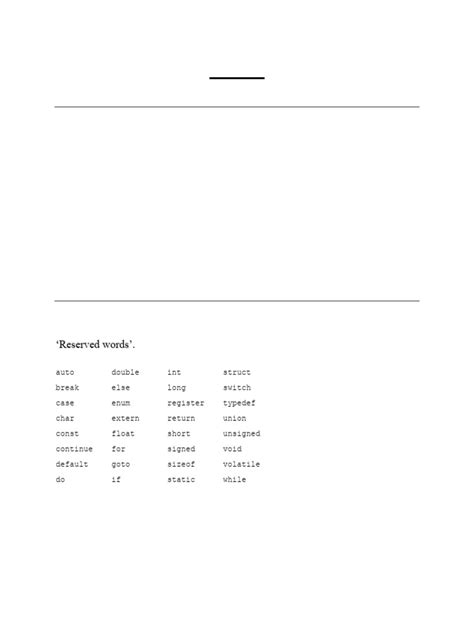 ‘Reserved words’.

| auto | double | int | struct |
|---|---|---|---|
| break | else | long | switch |
| case | enum | register | typedef |
| char | extern | return | union |
| const | float | short | unsigned |
| continue | for | signed | void |
| default | goto | sizeof | volatile |
| do | if | static | while |